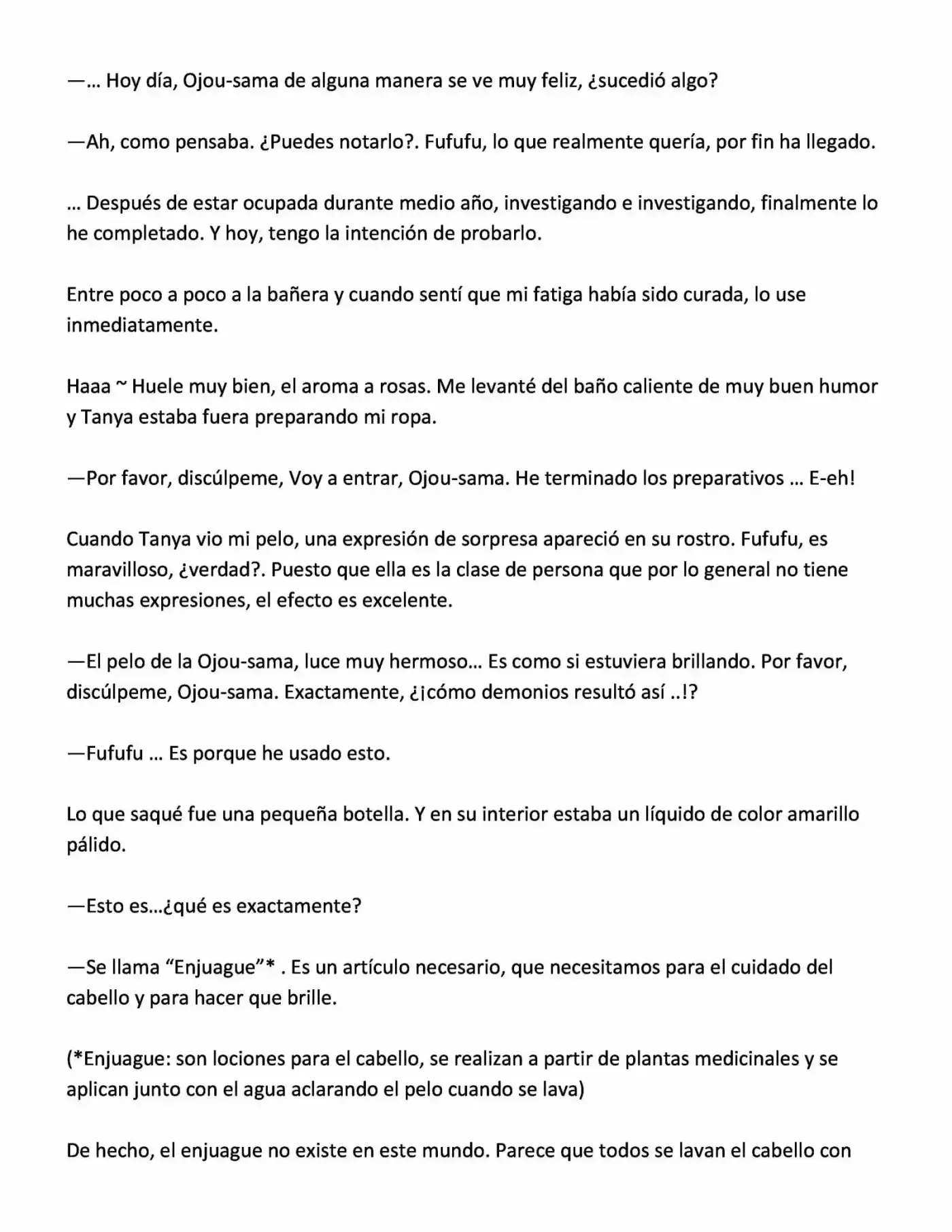 —… Hoy día, Ojou-sama de alguna manera se ve muy feliz, ¿sucedió algo?

—Ah, como pensaba. ¿Puedes notarlo?. Fufufu, lo que realmente quería, por fin ha llegado.

… Después de estar ocupada durante medio año, investigando e investigando, finalmente lo he completado. Y hoy, tengo la intención de probarlo.

Entre poco a poco a la bañera y cuando sentí que mi fatiga había sido curada, lo use inmediatamente.

Haaa ~ Huele muy bien, el aroma a rosas. Me levanté del baño caliente de muy buen humor y Tanya estaba fuera preparando mi ropa.

—Por favor, discúlpeme, Voy a entrar, Ojou-sama. He terminado los preparativos … E-eh!

Cuando Tanya vio mi pelo, una expresión de sorpresa apareció en su rostro. Fufufu, es maravilloso, ¿verdad?. Puesto que ella es la clase de persona que por lo general no tiene muchas expresiones, el efecto es excelente.

—El pelo de la Ojou-sama, luce muy hermoso… Es como si estuviera brillando. Por favor, discúlpeme, Ojou-sama. Exactamente, ¿¡cómo demonios resultó así ..!?

—Fufufu … Es porque he usado esto.

Lo que saqué fue una pequeña botella. Y en su interior estaba un líquido de color amarillo pálido.

—Esto es…¿qué es exactamente?

—Se llama “Enjuague”* . Es un artículo necesario, que necesitamos para el cuidado del cabello y para hacer que brille.

(*Enjuague: son lociones para el cabello, se realizan a partir de plantas medicinales y se aplican junto con el agua aclarando el pelo cuando se lava)

De hecho, el enjuague no existe en este mundo. Parece que todos se lavan el cabello con